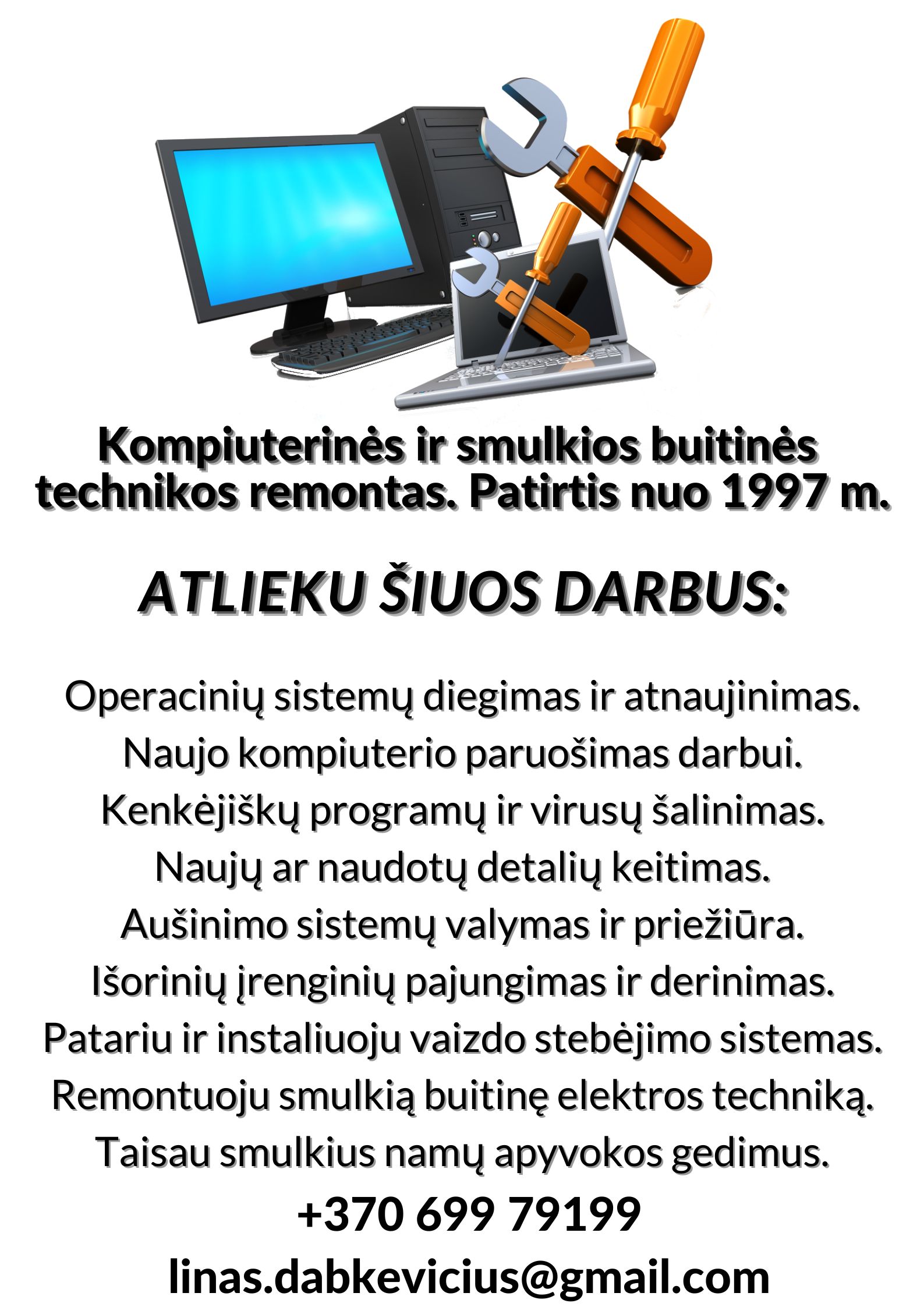 Kompiuterinės ir smulkios buitinės technikos remontas. Patirtis nuo 1997 m.

ATLIEKU ŠIUOS DARBUS:

Operacinių sistemų diegimas ir atnaujinimas.
Naujo kompiuterio paruošimas darbui.
Kenkėjiškų programų ir virusų šalinimas.
Naujų ar naudotų detalių keitimas.
Aušinimo sistemų valymas ir priežiūra.
Išorinių įrenginių pajungimas ir derinimas.
Patariu ir instaliuoju vaizdo stebėjimo sistemas.
Remontuoju smulkią buitinę elektros techniką.
Taisau smulkius namų apyvokos gedimus.

+370 699 79199

linas.dabkevicius@gmail.com